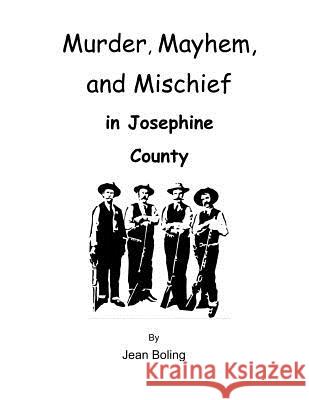 Murder, Mayhem, and Mischief

in Josephine County

By

Jean Boling

Kraina Książek